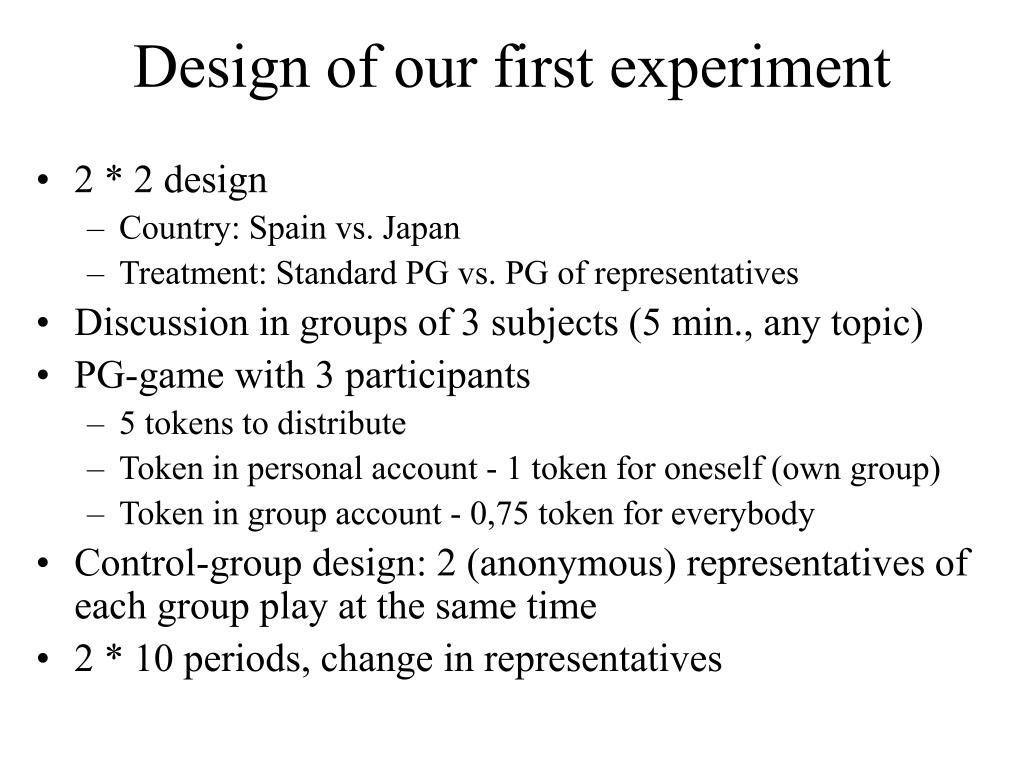 Design of our first experiment

• 2 * 2 design
  – Country: Spain vs. Japan
  – Treatment: Standard PG vs. PG of representatives
• Discussion in groups of 3 subjects (5 min., any topic)
• PG-game with 3 participants
  – 5 tokens to distribute
  – Token in personal account - 1 token for oneself (own group)
  – Token in group account - 0,75 token for everybody
• Control-group design: 2 (anonymous) representatives of each group play at the same time
• 2 * 10 periods, change in representatives